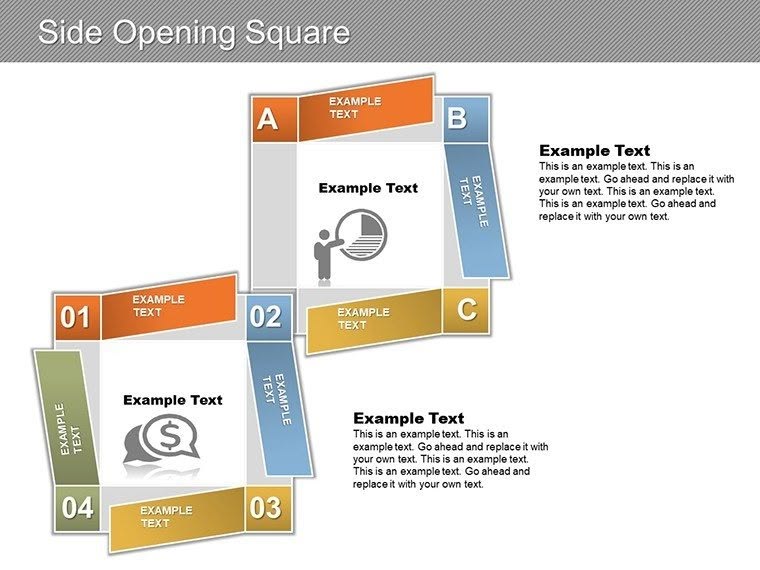 Side Opening Square

A

EXAMPLE TEXT

B

EXAMPLE TEXT

Example Text

C

EXAMPLE TEXT

Example Text

This is an example text. This is an example text. Go ahead and replace it with your own text. This is an example text. This is an example text. Go ahead and replace it with your own text.

01

EXAMPLE TEXT

02

EXAMPLE TEXT

Example Text

EXAMPLE TEXT

04

EXAMPLE TEXT

03

Example Text

This is an example text. This is an example text. Go ahead and replace it with your own text. This is an example text. This is an example text. Go ahead and replace it with your own text.